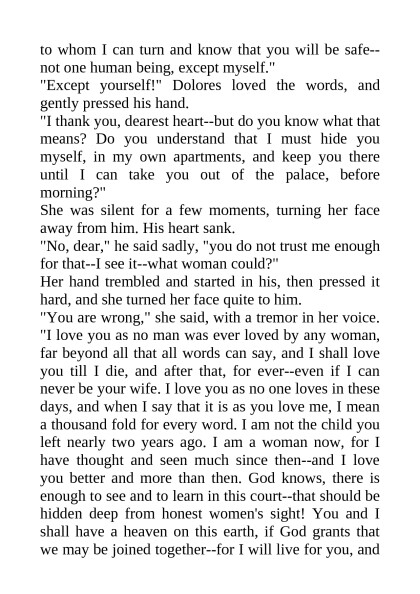 to whom I can turn and know that you will be safe--not one human being, except myself."
"Except yourself!" Dolores loved the words, and gently pressed his hand.
"I thank you, dearest heart--but do you know what that means? Do you understand that I must hide you myself, in my own apartments, and keep you there until I can take you out of the palace, before morning?"
She was silent for a few moments, turning her face away from him. His heart sank.
"No, dear," he said sadly, "you do not trust me enough for that--I see it--what woman could?"
Her hand trembled and started in his, then pressed it hard, and she turned her face quite to him.
"You are wrong," she said, with a tremor in her voice. "I love you as no man was ever loved by any woman, far beyond all that all words can say, and I shall love you till I die, and after that, for ever--even if I can never be your wife. I love you as no one loves in these days, and when I say that it is as you love me, I mean a thousand fold for every word. I am not the child you left nearly two years ago. I am a woman now, for I have thought and seen much since then--and I love you better and more than then. God knows, there is enough to see and to learn in this court--that should be hidden deep from honest women's sight! You and I shall have a heaven on this earth, if God grants that we may be joined together--for I will live for you, and